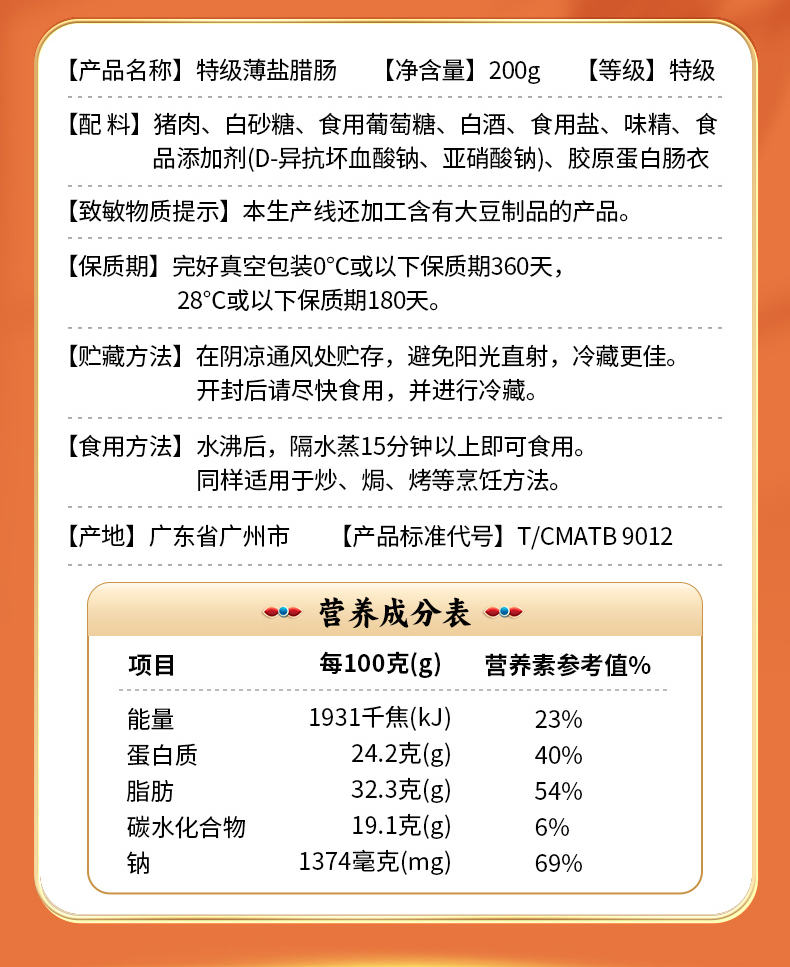 【产品名称】特级薄盐腊肠　【净含量】200g　【等级】特级

【配 料】猪肉、白砂糖、食用葡萄糖、白酒、食用盐、味精、食品添加剂(D-异抗坏血酸钠、亚硝酸钠)、胶原蛋白肠衣

【致敏物质提示】本生产线还加工含有大豆制品的产品。

【保质期】完好真空包装0°C或以下保质期360天，28°C或以下保质期180天。

【贮藏方法】在阴凉通风处贮存，避免阳光直射，冷藏更佳。开封后请尽快食用，并进行冷藏。

【食用方法】水沸后，隔水蒸15分钟以上即可食用。同样适用于炒、焗、烤等烹饪方法。

【产地】广东省广州市　【产品标准代号】T/CMATB 9012

营养成分表

| 项目 | 每100克(g) | 营养素参考值% |
|---|---|---|
| 能量 | 1931千焦(kJ) | 23% |
| 蛋白质 | 24.2克(g) | 40% |
| 脂肪 | 32.3克(g) | 54% |
| 碳水化合物 | 19.1克(g) | 6% |
| 钠 | 1374毫克(mg) | 69% |